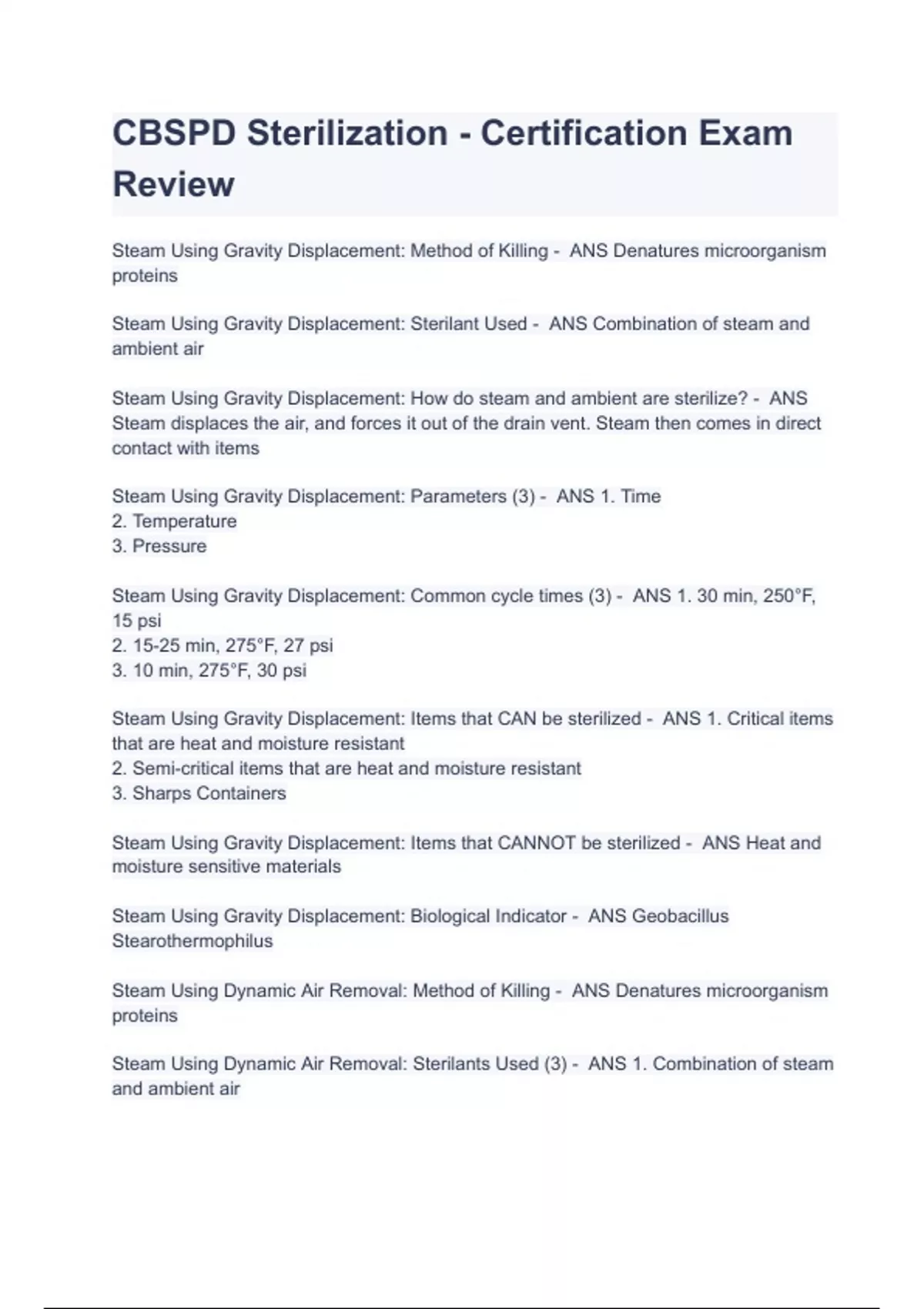 CBSPD Sterilization - Certification Exam Review

Steam Using Gravity Displacement: Method of Killing - ANS Denatures microorganism proteins

Steam Using Gravity Displacement: Sterilant Used - ANS Combination of steam and ambient air

Steam Using Gravity Displacement: How do steam and ambient are sterilize? - ANS Steam displaces the air, and forces it out of the drain vent. Steam then comes in direct contact with items

Steam Using Gravity Displacement: Parameters (3) - ANS 1. Time
2. Temperature
3. Pressure

Steam Using Gravity Displacement: Common cycle times (3) - ANS 1. 30 min, 250°F, 15 psi
2. 15-25 min, 275°F, 27 psi
3. 10 min, 275°F, 30 psi

Steam Using Gravity Displacement: Items that CAN be sterilized - ANS 1. Critical items that are heat and moisture resistant
2. Semi-critical items that are heat and moisture resistant
3. Sharps Containers

Steam Using Gravity Displacement: Items that CANNOT be sterilized - ANS Heat and moisture sensitive materials

Steam Using Gravity Displacement: Biological Indicator - ANS Geobacillus Stearothermophilus

Steam Using Dynamic Air Removal: Method of Killing - ANS Denatures microorganism proteins

Steam Using Dynamic Air Removal: Sterilants Used (3) - ANS 1. Combination of steam and ambient air